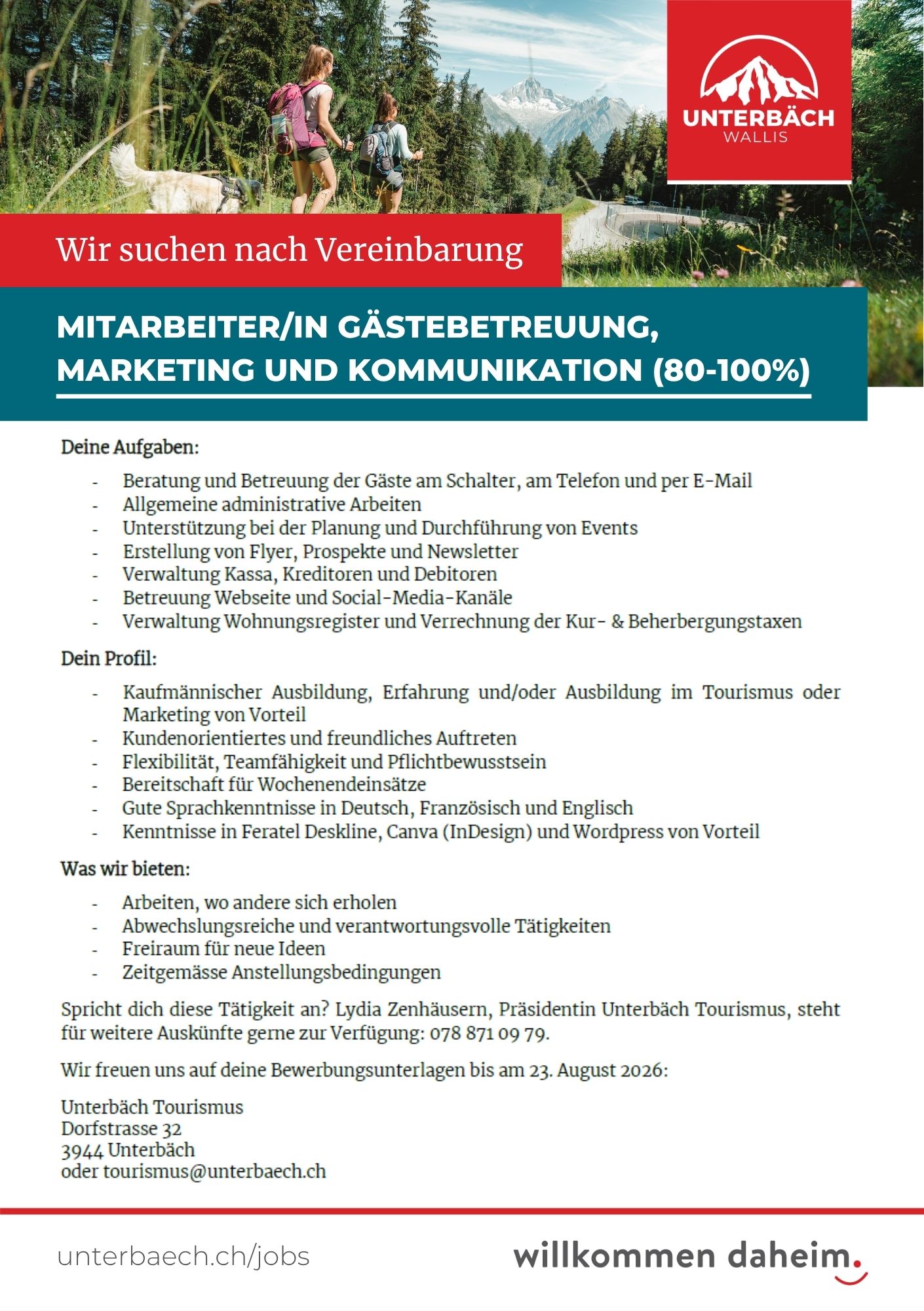 UNTERBÄCH
WALLIS

Wir suchen nach Vereinbarung

MITARBEITER/IN GÄSTEBETREUUNG, MARKETING UND KOMMUNIKATION (80-100%)

Deine Aufgaben:

- Beratung und Betreuung der Gäste am Schalter, am Telefon und per E-Mail
- Allgemeine administrative Arbeiten
- Unterstützung bei der Planung und Durchführung von Events
- Erstellung von Flyer, Prospekte und Newsletter
- Verwaltung Kassa, Kreditoren und Debitoren
- Betreuung Webseite und Social-Media-Kanäle
- Verwaltung Wohnungsregister und Verrechnung der Kur- & Beherbergungstaxen

Dein Profil:

- Kaufmännischer Ausbildung, Erfahrung und/oder Ausbildung im Tourismus oder Marketing von Vorteil
- Kundenorientiertes und freundliches Auftreten
- Flexibilität, Teamfähigkeit und Pflichtbewusstsein
- Bereitschaft für Wochenendeinsätze
- Gute Sprachkenntnisse in Deutsch, Französisch und Englisch
- Kenntnisse in Feratel Deskline, Canva (InDesign) und Wordpress von Vorteil

Was wir bieten:

- Arbeiten, wo andere sich erholen
- Abwechslungsreiche und verantwortungsvolle Tätigkeiten
- Freiraum für neue Ideen
- Zeitgemässe Anstellungsbedingungen

Spricht dich diese Tätigkeit an? Lydia Zenhäusern, Präsidentin Unterbäch Tourismus, steht für weitere Auskünfte gerne zur Verfügung: 078 871 09 79.

Wir freuen uns auf deine Bewerbungsunterlagen bis am 23. August 2026:

Unterbäch Tourismus
Dorfstrasse 32
3944 Unterbäch
oder tourismus@unterbaech.ch

unterbaech.ch/jobs

willkommen daheim.